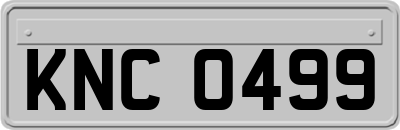 KNC 0499